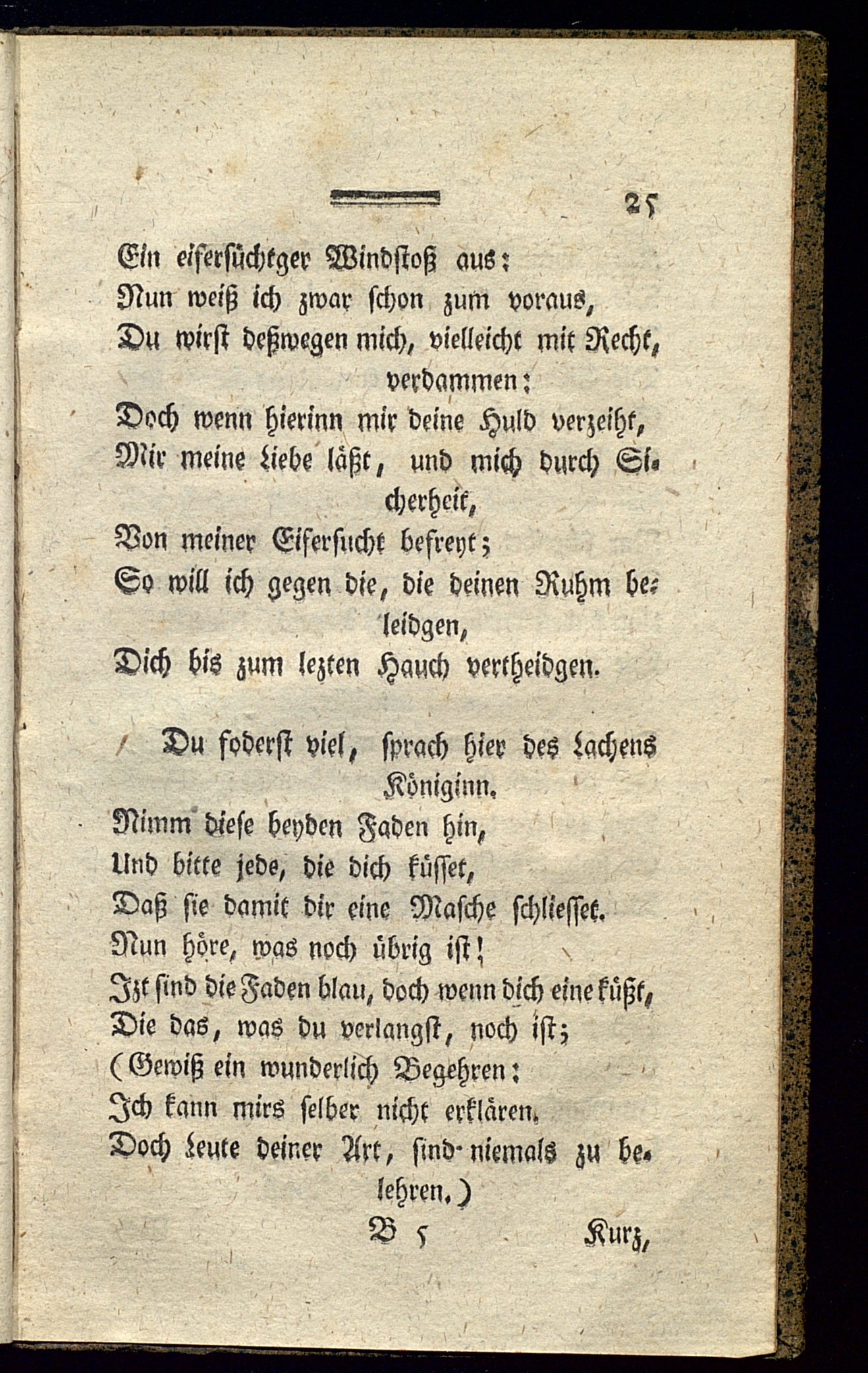 25

Ein eifersüchtger Windstoß aus:
Nun weiß ich zwar schon zum voraus,
Du wirst deßwegen mich, vielleicht mit Recht, verdammen:
Doch wenn hierinn mir deine Huld verzeiht,
Mir meine Liebe läßt, und mich durch Sicherheit,
Von meiner Eifersucht befreyt;
So will ich gegen die, die deinen Ruhm beleidgen,
Dich bis zum lezten Hauch vertheidgen.

Du foderst viel, sprach hier des Lachens Königinn.
Nimm diese beyden Faden hin,
Und bitte jede, die dich küsset,
Daß sie damit dir eine Masche schliesset.
Nun höre, was noch übrig ist!
Izt sind die Faden blau, doch wenn dich eine küßt,
Die das, was du verlangst, noch ist;
(Gewiß ein wunderlich Begehren:
Ich kann mirs selber nicht erklären.
Doch Leute deiner Art, sind niemals zu belehren.)

B 5 Kurz,